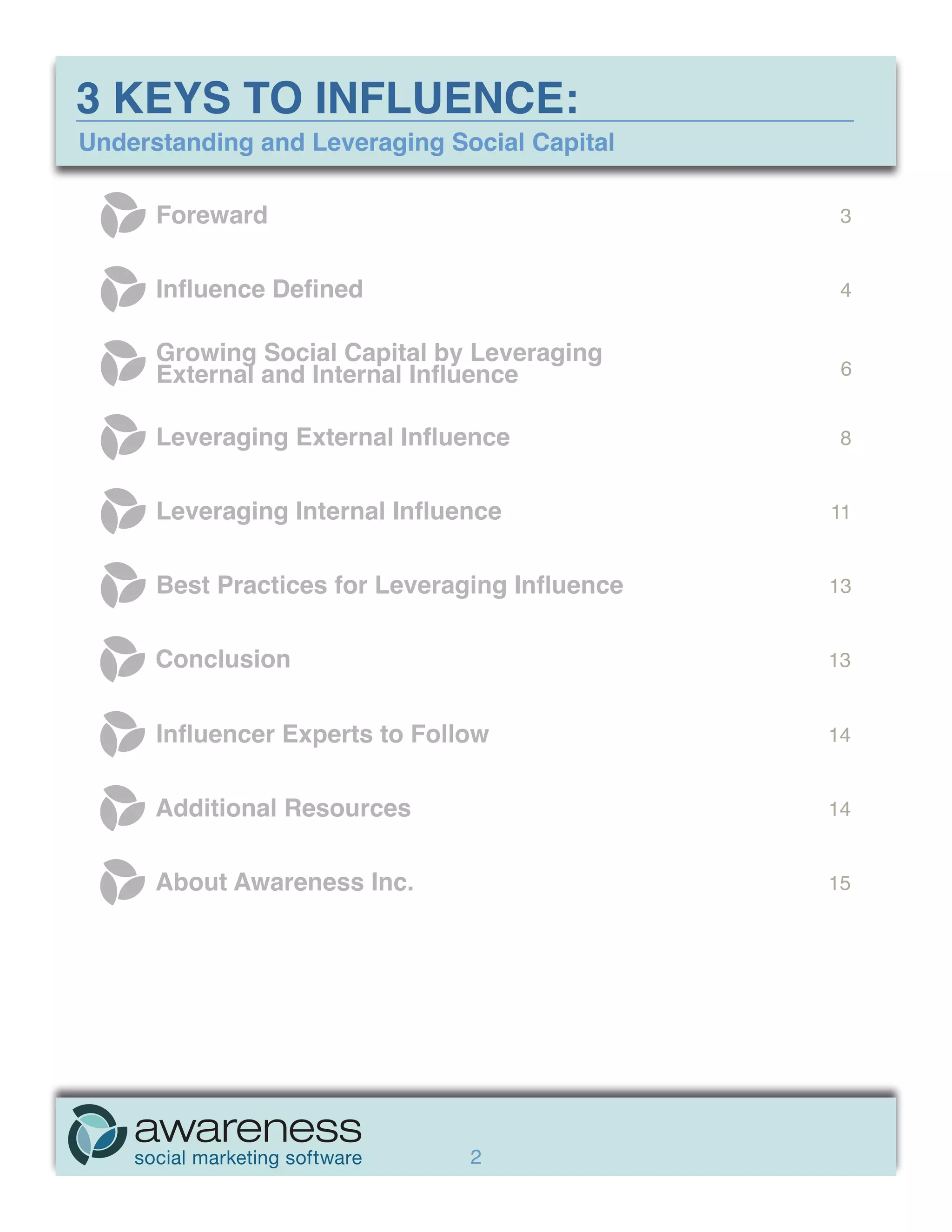 3 KEYS TO INFLUENCE:

Understanding and Leveraging Social Capital

Foreward 3

Influence Defined 4

Growing Social Capital by Leveraging External and Internal Influence 6

Leveraging External Influence 8

Leveraging Internal Influence 11

Best Practices for Leveraging Influence 13

Conclusion 13

Influencer Experts to Follow 14

Additional Resources 14

About Awareness Inc. 15

awareness
social marketing software

2